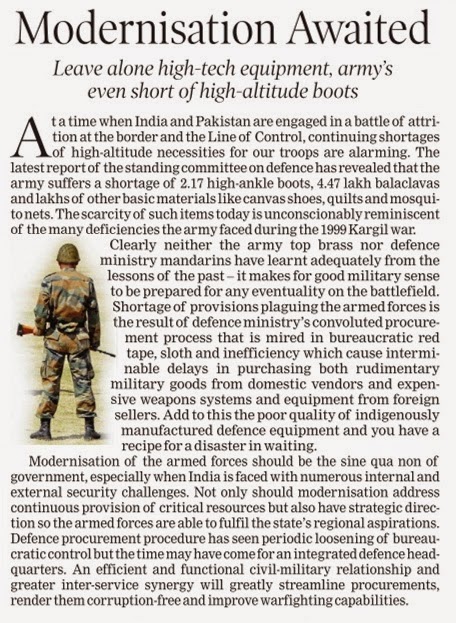 Modernisation Awaited

Leave alone high-tech equipment, army's even short of high-altitude boots

At a time when India and Pakistan are engaged in a battle of attrition at the border and the Line of Control, continuing shortages of high-altitude necessities for our troops are alarming. The latest report of the standing committee on defence has revealed that the army suffers a shortage of 2.17 high-ankle boots, 4.47 lakh balaclavas and lakhs of other basic materials like canvas shoes, quilts and mosquito nets. The scarcity of such items today is unconscionably reminiscent of the many deficiencies the army faced during the 1999 Kargil war.

Clearly neither the army top brass nor defence ministry mandarins have learnt adequately from the lessons of the past – it makes for good military sense to be prepared for any eventuality on the battlefield. Shortage of provisions plaguing the armed forces is the result of defence ministry's convoluted procurement process that is mired in bureaucratic red tape, sloth and inefficiency which cause interminable delays in purchasing both rudimentary military goods from domestic vendors and expensive weapons systems and equipment from foreign sellers. Add to this the poor quality of indigenously manufactured defence equipment and you have a recipe for a disaster in waiting.

Modernisation of the armed forces should be the sine qua non of government, especially when India is faced with numerous internal and external security challenges. Not only should modernisation address continuous provision of critical resources but also have strategic direction so the armed forces are able to fulfil the state's regional aspirations. Defence procurement procedure has seen periodic loosening of bureaucratic control but the time may have come for an integrated defence headquarters. An efficient and functional civil-military relationship and greater inter-service synergy will greatly streamline procurements, render them corruption-free and improve warfighting capabilities.